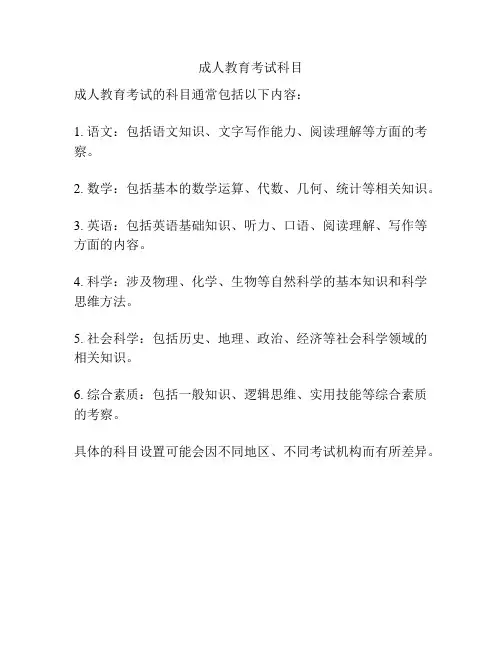 成人教育考试科目

成人教育考试的科目通常包括以下内容：

1. 语文：包括语文知识、文字写作能力、阅读理解等方面的考察。

2. 数学：包括基本的数学运算、代数、几何、统计等相关知识。

3. 英语：包括英语基础知识、听力、口语、阅读理解、写作等方面的内容。

4. 科学：涉及物理、化学、生物等自然科学的基本知识和科学思维方法。

5. 社会科学：包括历史、地理、政治、经济等社会科学领域的相关知识。

6. 综合素质：包括一般知识、逻辑思维、实用技能等综合素质的考察。

具体的科目设置可能会因不同地区、不同考试机构而有所差异。